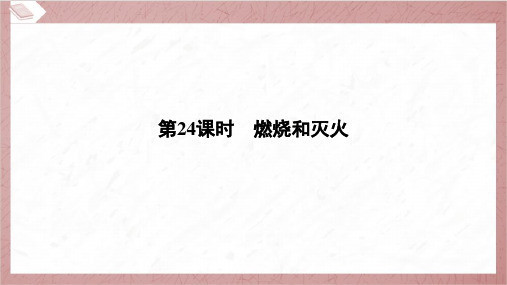 第24课时　燃烧和灭火